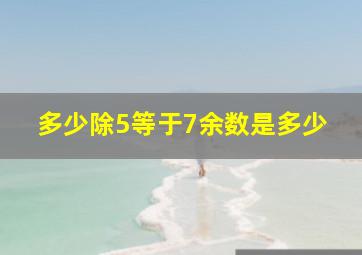 多少除5等于7余数是多少